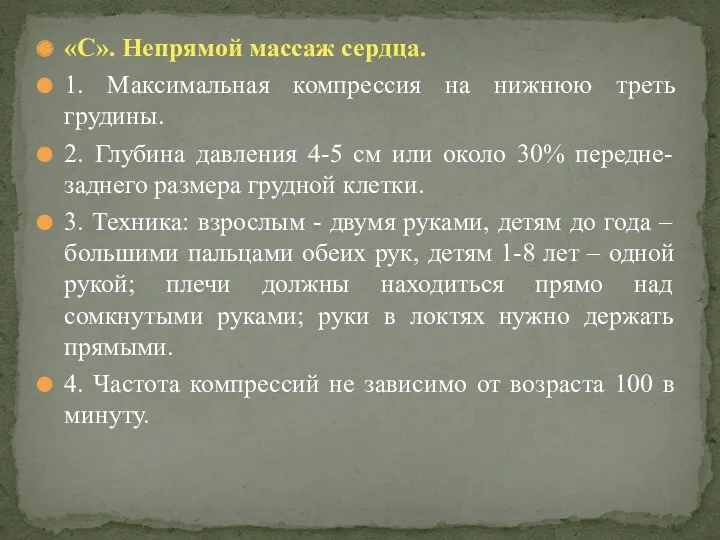 «С». Непрямой массаж сердца.

1. Максимальная компрессия на нижнюю треть грудины.

2. Глубина давления 4-5 см или около 30% передне-заднего размера грудной клетки.

3. Техника: взрослым - двумя руками, детям до года – большими пальцами обеих рук, детям 1-8 лет – одной рукой; плечи должны находиться прямо над сомкнутыми руками; руки в локтях нужно держать прямыми.

4. Частота компрессий не зависимо от возраста 100 в минуту.